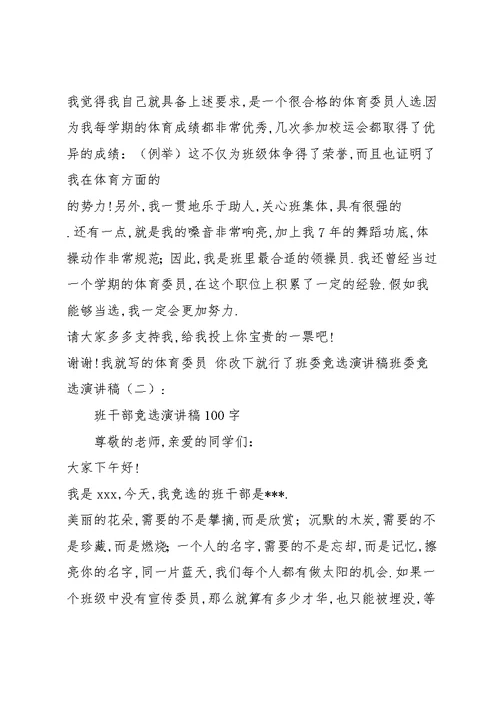 我觉得我自己就具备上述要求,是一个很合格的体育委员人选.因为我每学期的体育成绩都非常优秀,几次参加校运会都取得了优异的成绩:（例举）这不仅为班级体争得了荣誉,而且也证明了我在体育方面的

的势力!另外,我一贯地乐于助人,关心班集体,具有很强的

.还有一点,就是我的嗓音非常响亮,加上我7年的舞蹈功底,体操动作非常规范;因此,我是班里最合适的领操员.我还曾经当过一个学期的体育委员,在这个职位上积累了一定的经验.假如我能够当选,我一定会更加努力.

请大家多多支持我,给我投上你宝贵的一票吧!

谢谢!我就写的体育委员 你改下就行了班委竞选演讲稿班委竞选演讲稿（二）:

班干部竞选演讲稿100字

尊敬的老师,亲爱的同学们:

大家下午好!

我是xxx,今天,我竞选的班干部是***.

美丽的花朵,需要的不是攀摘,而是欣赏;沉默的木炭,需要的不是珍藏,而是燃烧;一个人的名字,需要的不是忘却,而是记忆,擦亮你的名字,同一片蓝天,我们每个人都有做太阳的机会.如果一个班级中没有宣传委员,那么就算有多少才华,也只能被埋没,等